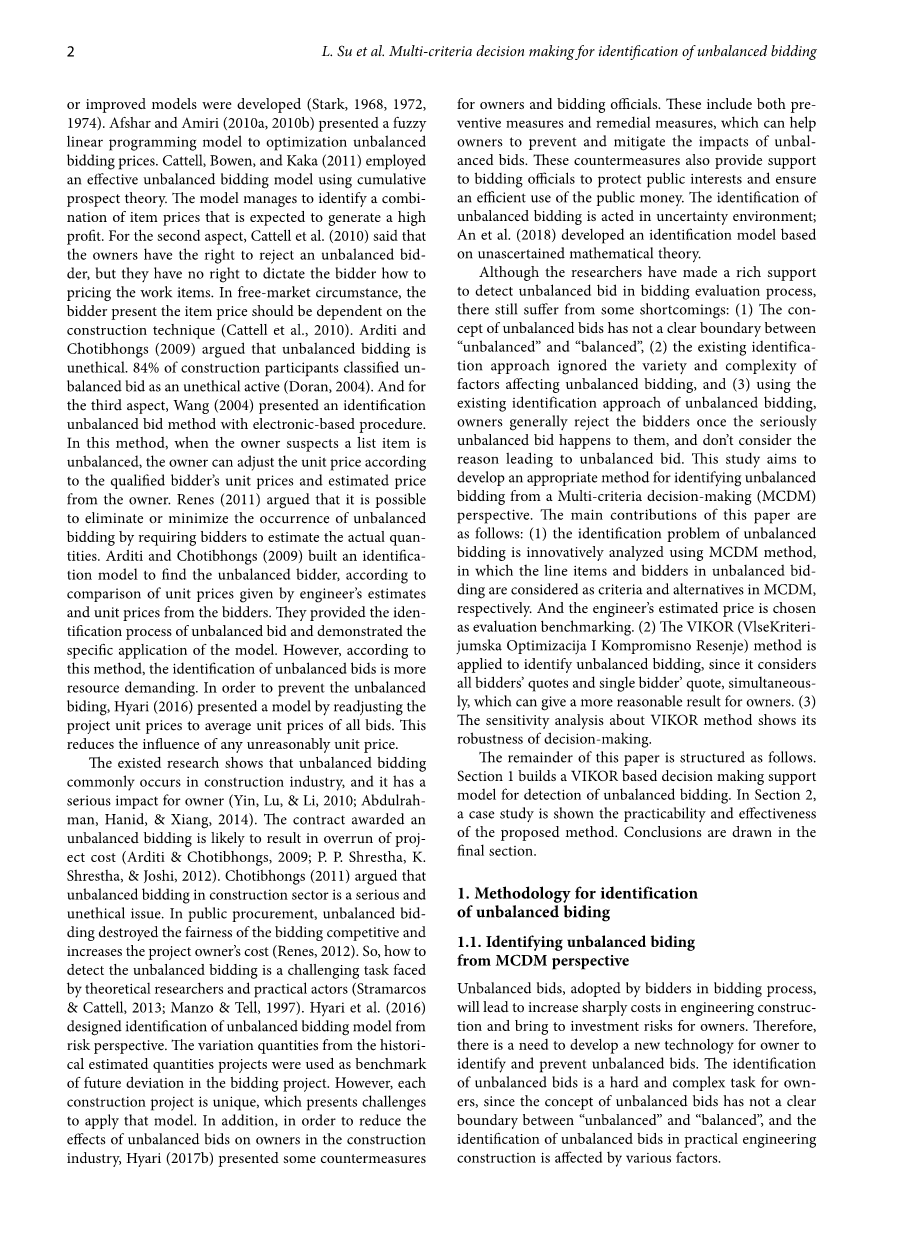 2 L. Su et al. Multi-criteria decision making for identification of unbalanced bidding

or improved models were developed (Stark, 1968, 1972, 1974). Afshar and Amiri (2010a, 2010b) presented a fuzzy linear programming model to optimization unbalanced bidding prices. Cattell, Bowen, and Kaka (2011) employed an effective unbalanced bidding model using cumulative prospect theory. The model manages to identify a combination of item prices that is expected to generate a high profit. For the second aspect, Cattell et al. (2010) said that the owners have the right to reject an unbalanced bidder, but they have no right to dictate the bidder how to pricing the work items. In free-market circumstance, the bidder present the item price should be dependent on the construction technique (Cattell et al., 2010). Arditi and Chotibhongs (2009) argued that unbalanced bidding is unethical. 84% of construction participants classified unbalanced bid as an unethical active (Doran, 2004). And for the third aspect, Wang (2004) presented an identification unbalanced bid method with electronic-based procedure. In this method, when the owner suspects a list item is unbalanced, the owner can adjust the unit price according to the qualified bidder's unit prices and estimated price from the owner. Renes (2011) argued that it is possible to eliminate or minimize the occurrence of unbalanced bidding by requiring bidders to estimate the actual quantities. Arditi and Chotibhongs (2009) built an identification model to find the unbalanced bidder, according to comparison of unit prices given by engineer's estimates and unit prices from the bidders. They provided the identification process of unbalanced bid and demonstrated the specific application of the model. However, according to this method, the identification of unbalanced bids is more resource demanding. In order to prevent the unbalanced biding, Hyari (2016) presented a model by readjusting the project unit prices to average unit prices of all bids. This reduces the influence of any unreasonably unit price.

The existed research shows that unbalanced bidding commonly occurs in construction industry, and it has a serious impact for owner (Yin, Lu, & Li, 2010; Abdulrahman, Hanid, & Xiang, 2014). The contract awarded an unbalanced bidding is likely to result in overrun of project cost (Arditi & Chotibhongs, 2009; P. P. Shrestha, K. Shrestha, & Joshi, 2012). Chotibhongs (2011) argued that unbalanced bidding in construction sector is a serious and unethical issue. In public procurement, unbalanced bidding destroyed the fairness of the bidding competitive and increases the project owner's cost (Renes, 2012). So, how to detect the unbalanced bidding is a challenging task faced by theoretical researchers and practical actors (Stramarcos & Cattell, 2013; Manzo & Tell, 1997). Hyari et al. (2016) designed identification of unbalanced bidding model from risk perspective. The variation quantities from the historical estimated quantities projects were used as benchmark of future deviation in the bidding project. However, each construction project is unique, which presents challenges to apply that model. In addition, in order to reduce the effects of unbalanced bids on owners in the construction industry, Hyari (2017b) presented some countermeasures for owners and bidding officials. These include both preventive measures and remedial measures, which can help owners to prevent and mitigate the impacts of unbalanced bids. These countermeasures also provide support to bidding officials to protect public interests and ensure an efficient use of the public money. The identification of unbalanced bidding is acted in uncertainty environment; An et al. (2018) developed an identification model based on unascertained mathematical theory.

Although the researchers have made a rich support to detect unbalanced bid in bidding evaluation process, there still suffer from some shortcomings: (1) The concept of unbalanced bids has not a clear boundary between "unbalanced" and "balanced", (2) the existing identification approach ignored the variety and complexity of factors affecting unbalanced bidding, and (3) using the existing identification approach of unbalanced bidding, owners generally reject the bidders once the seriously unbalanced bid happens to them, and don't consider the reason leading to unbalanced bid. This study aims to develop an appropriate method for identifying unbalanced bidding from a Multi-criteria decision-making (MCDM) perspective. The main contributions of this paper are as follows: (1) the identification problem of unbalanced bidding is innovatively analyzed using MCDM method, in which the line items and bidders in unbalanced bidding are considered as criteria and alternatives in MCDM, respectively. And the engineer's estimated price is chosen as evaluation benchmarking. (2) The VIKOR (VlseKriterijumska Optimizacija I Kompromisno Resenje) method is applied to identify unbalanced bidding, since it considers all bidders' quotes and single bidder' quote, simultaneously, which can give a more reasonable result for owners. (3) The sensitivity analysis about VIKOR method shows its robustness of decision-making.

The remainder of this paper is structured as follows. Section 1 builds a VIKOR based decision making support model for detection of unbalanced bidding. In Section 2, a case study is shown the practicability and effectiveness of the proposed method. Conclusions are drawn in the final section.

1. Methodology for identification of unbalanced biding

1.1. Identifying unbalanced biding from MCDM perspective

Unbalanced bids, adopted by bidders in bidding process, will lead to increase sharply costs in engineering construction and bring to investment risks for owners. Therefore, there is a need to develop a new technology for owner to identify and prevent unbalanced bids. The identification of unbalanced bids is a hard and complex task for owners, since the concept of unbalanced bids has not a clear boundary between "unbalanced" and "balanced", and the identification of unbalanced bids in practical engineering construction is affected by various factors.